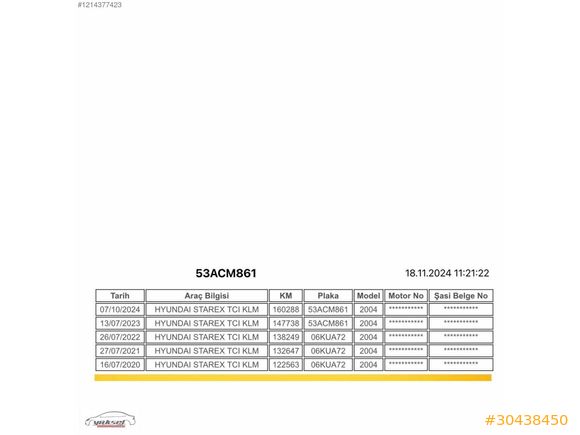 #1214377423

53ACM861

18.11.2024 11:21:22

| Tarih | Araç Bilgisi | KM | Plaka | Model | Motor No | Şasi Belge No |
|---|---|---|---|---|---|---|
| 07/10/2024 | HYUNDAI STAREX TCI KLM | 160288 | 53ACM861 | 2004 | *********** | *********** |
| 13/07/2023 | HYUNDAI STAREX TCI KLM | 147738 | 53ACM861 | 2004 | *********** | *********** |
| 26/07/2022 | HYUNDAI STAREX TCI KLM | 138249 | 06KUA72 | 2004 | *********** | *********** |
| 27/07/2021 | HYUNDAI STAREX TCI KLM | 132647 | 06KUA72 | 2004 | *********** | *********** |
| 16/07/2020 | HYUNDAI STAREX TCI KLM | 122563 | 06KUA72 | 2004 | *********** | *********** |

yüksel

#30438450